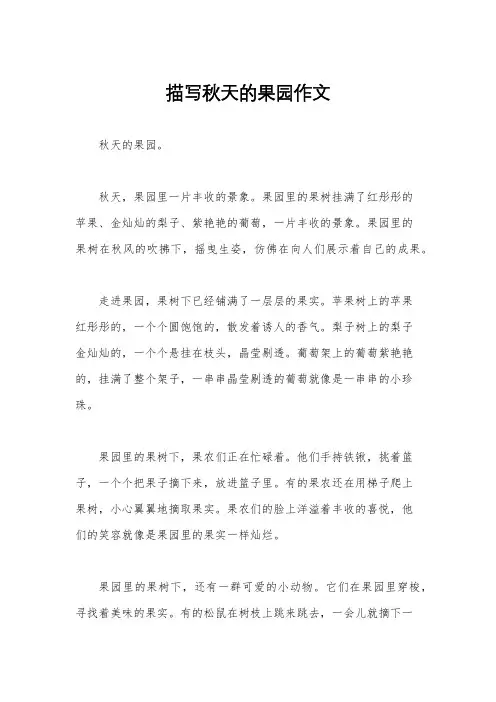 描写秋天的果园作文

秋天的果园。

秋天，果园里一片丰收的景象。果园里的果树挂满了红彤彤的苹果、金灿灿的梨子、紫艳艳的葡萄，一片丰收的景象。果园里的果树在秋风的吹拂下，摇曳生姿，仿佛在向人们展示着自己的成果。

走进果园，果树下已经铺满了一层层的果实。苹果树上的苹果红彤彤的，一个个圆饱饱的，散发着诱人的香气。梨子树上的梨子金灿灿的，一个个悬挂在枝头，晶莹剔透。葡萄架上的葡萄紫艳艳的，挂满了整个架子，一串串晶莹剔透的葡萄就像是一串串的小珍珠。

果园里的果树下，果农们正在忙碌着。他们手持铁锹，挑着篮子，一个个把果子摘下来，放进篮子里。有的果农还在用梯子爬上果树，小心翼翼地摘取果实。果农们的脸上洋溢着丰收的喜悦，他们的笑容就像是果园里的果实一样灿烂。

果园里的果树下，还有一群可爱的小动物。它们在果园里穿梭，寻找着美味的果实。有的松鼠在树枝上跳来跳去，一会儿就摘下一